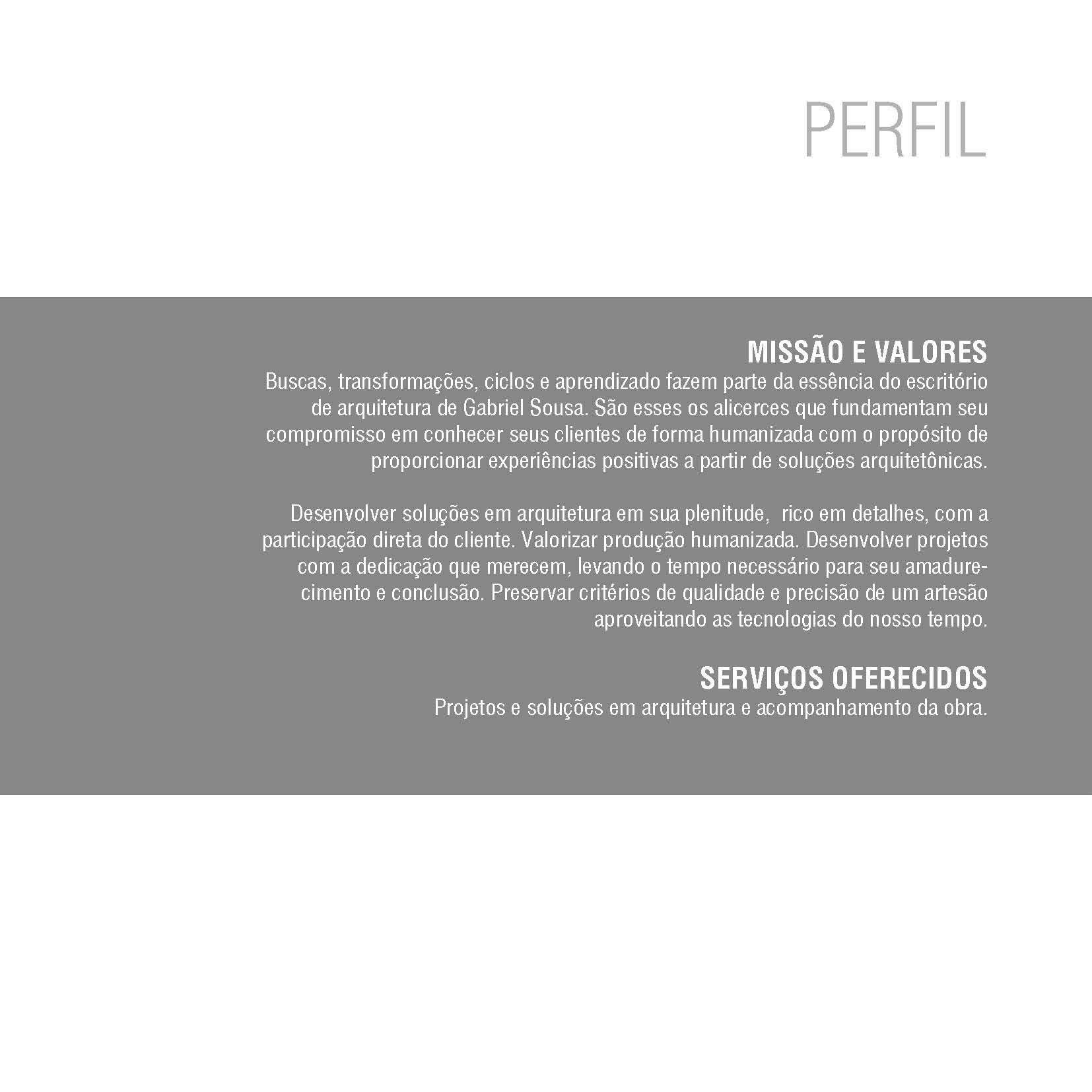 PERFIL

MISSÃO E VALORES
Buscas, transformações, ciclos e aprendizado fazem parte da essência do escritório de arquitetura de Gabriel Sousa. São esses os alicerces que fundamentam seu compromisso em conhecer seus clientes de forma humanizada com o propósito de proporcionar experiências positivas a partir de soluções arquitetônicas.

Desenvolver soluções em arquitetura em sua plenitude, rico em detalhes, com a participação direta do cliente. Valorizar produção humanizada. Desenvolver projetos com a dedicação que merecem, levando o tempo necessário para seu amadurecimento e conclusão. Preservar critérios de qualidade e precisão de um artesão aproveitando as tecnologias do nosso tempo.

SERVIÇOS OFERECIDOS
Projetos e soluções em arquitetura e acompanhamento da obra.